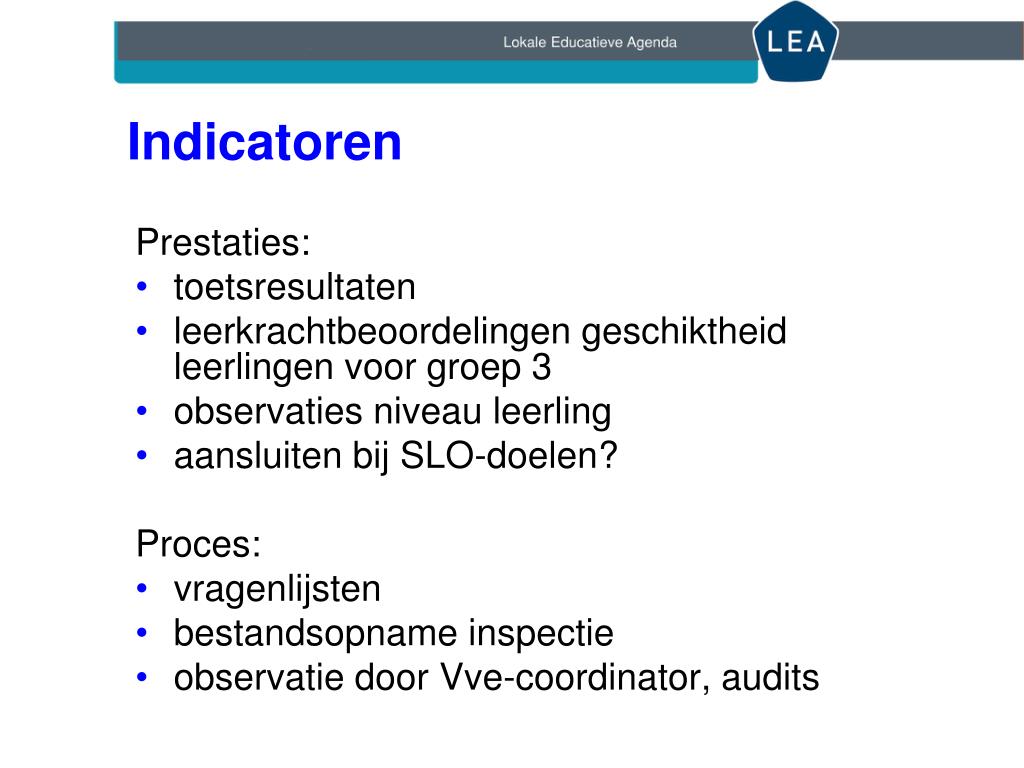 Lokale Educatieve Agenda

LEA

Indicatoren

Prestaties:
• toetsresultaten
• leerkrachtbeoordelingen geschiktheid leerlingen voor groep 3
• observaties niveau leerling
• aansluiten bij SLO-doelen?

Proces:
• vragenlijsten
• bestandsopname inspectie
• observatie door Vve-coordinator, audits